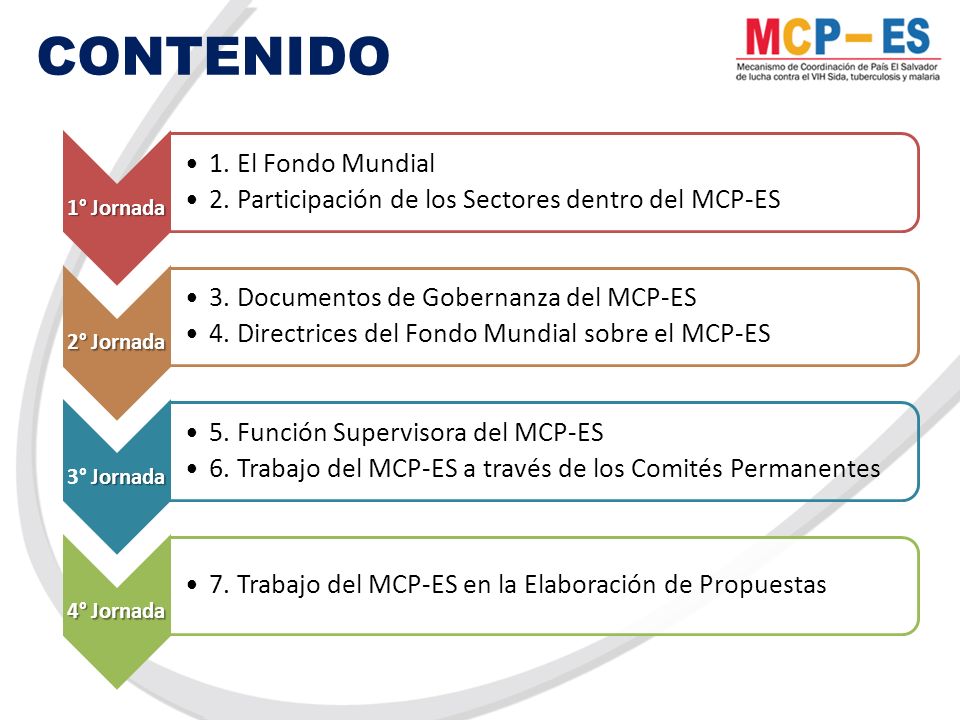 CONTENIDO

MCP– ES
Mecanismo de Coordinación de País El Salvador de lucha contra el VIH Sida, tuberculosis y malaria

1° Jornada
• 1. El Fondo Mundial
• 2. Participación de los Sectores dentro del MCP-ES

2° Jornada
• 3. Documentos de Gobernanza del MCP-ES
• 4. Directrices del Fondo Mundial sobre el MCP-ES

3° Jornada
• 5. Función Supervisora del MCP-ES
• 6. Trabajo del MCP-ES a través de los Comités Permanentes

4° Jornada
• 7. Trabajo del MCP-ES en la Elaboración de Propuestas